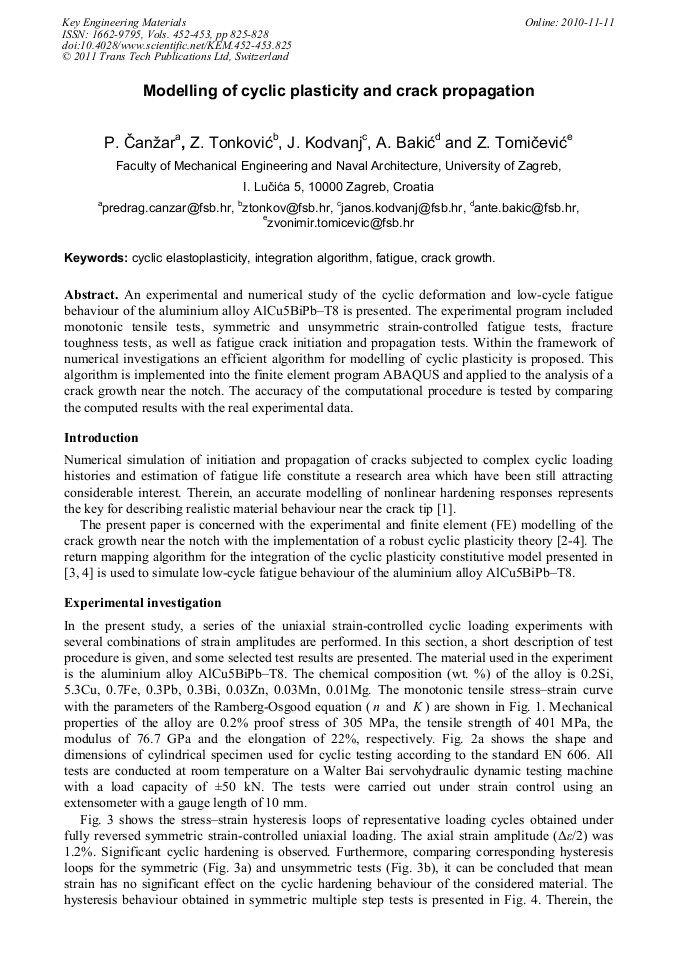 Key Engineering Materials
ISSN: 1662-9795, Vols. 452-453, pp 825-828
doi:10.4028/www.scientific.net/KEM.452-453.825
© 2011 Trans Tech Publications Ltd, Switzerland

Online: 2010-11-11

Modelling of cyclic plasticity and crack propagation

P. Čanžar$^a$, Z. Tonković$^b$, J. Kodvanj$^c$, A. Bakić$^d$ and Z. Tomičević$^e$

Faculty of Mechanical Engineering and Naval Architecture, University of Zagreb, I. Lučića 5, 10000 Zagreb, Croatia

$^a$predrag.canzar@fsb.hr, $^b$ztonkov@fsb.hr, $^c$janos.kodvanj@fsb.hr, $^d$ante.bakic@fsb.hr, $^e$zvonimir.tomicevic@fsb.hr

Keywords: cyclic elastoplasticity, integration algorithm, fatigue, crack growth.

Abstract. An experimental and numerical study of the cyclic deformation and low-cycle fatigue behaviour of the aluminium alloy AlCu5BiPb–T8 is presented. The experimental program included monotonic tensile tests, symmetric and unsymmetric strain-controlled fatigue tests, fracture toughness tests, as well as fatigue crack initiation and propagation tests. Within the framework of numerical investigations an efficient algorithm for modelling of cyclic plasticity is proposed. This algorithm is implemented into the finite element program ABAQUS and applied to the analysis of a crack growth near the notch. The accuracy of the computational procedure is tested by comparing the computed results with the real experimental data.

Introduction

Numerical simulation of initiation and propagation of cracks subjected to complex cyclic loading histories and estimation of fatigue life constitute a research area which have been still attracting considerable interest. Therein, an accurate modelling of nonlinear hardening responses represents the key for describing realistic material behaviour near the crack tip [1].

The present paper is concerned with the experimental and finite element (FE) modelling of the crack growth near the notch with the implementation of a robust cyclic plasticity theory [2-4]. The return mapping algorithm for the integration of the cyclic plasticity constitutive model presented in [3, 4] is used to simulate low-cycle fatigue behaviour of the aluminium alloy AlCu5BiPb–T8.

Experimental investigation

In the present study, a series of the uniaxial strain-controlled cyclic loading experiments with several combinations of strain amplitudes are performed. In this section, a short description of test procedure is given, and some selected test results are presented. The material used in the experiment is the aluminium alloy AlCu5BiPb–T8. The chemical composition (wt. %) of the alloy is 0.2Si, 5.3Cu, 0.7Fe, 0.3Pb, 0.3Bi, 0.03Zn, 0.03Mn, 0.01Mg. The monotonic tensile stress–strain curve with the parameters of the Ramberg-Osgood equation ($n$ and $K$) are shown in Fig. 1. Mechanical properties of the alloy are 0.2% proof stress of 305 MPa, the tensile strength of 401 MPa, the modulus of 76.7 GPa and the elongation of 22%, respectively. Fig. 2a shows the shape and dimensions of cylindrical specimen used for cyclic testing according to the standard EN 606. All tests are conducted at room temperature on a Walter Bai servohydraulic dynamic testing machine with a load capacity of ±50 kN. The tests were carried out under strain control using an extensometer with a gauge length of 10 mm.

Fig. 3 shows the stress–strain hysteresis loops of representative loading cycles obtained under fully reversed symmetric strain-controlled uniaxial loading. The axial strain amplitude ($\Delta\varepsilon/2$) was 1.2%. Significant cyclic hardening is observed. Furthermore, comparing corresponding hysteresis loops for the symmetric (Fig. 3a) and unsymmetric tests (Fig. 3b), it can be concluded that mean strain has no significant effect on the cyclic hardening behaviour of the considered material. The hysteresis behaviour obtained in symmetric multiple step tests is presented in Fig. 4. Therein, the